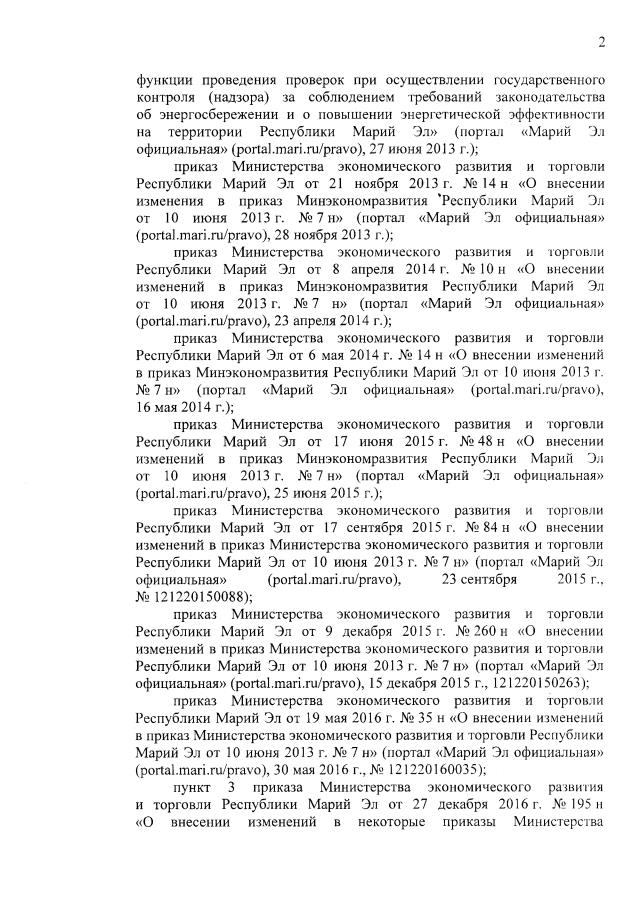 2

функции проведения проверок при осуществлении государственного контроля (надзора) за соблюдением требований законодательства об энергосбережении и о повышении энергетической эффективности на территории Республики Марий Эл» (портал «Марий Эл официальная» (portal.mari.ru/pravo), 27 июня 2013 г.);

приказ Министерства экономического развития и торговли Республики Марий Эл от 21 ноября 2013 г. № 14 н «О внесении изменения в приказ Минэкономразвития Республики Марий Эл от 10 июня 2013 г. № 7 н» (портал «Марий Эл официальная» (portal.mari.ru/pravo), 28 ноября 2013 г.);

приказ Министерства экономического развития и торговли Республики Марий Эл от 8 апреля 2014 г. № 10 н «О внесении изменений в приказ Минэкономразвития Республики Марий Эл от 10 июня 2013 г. № 7 н» (портал «Марий Эл официальная» (portal.mari.ru/pravo), 23 апреля 2014 г.);

приказ Министерства экономического развития и торговли Республики Марий Эл от 6 мая 2014 г. № 14 н «О внесении изменений в приказ Минэкономразвития Республики Марий Эл от 10 июня 2013 г. № 7 н» (портал «Марий Эл официальная» (portal.mari.ru/pravo), 16 мая 2014 г.);

приказ Министерства экономического развития и торговли Республики Марий Эл от 17 июня 2015 г. № 48 н «О внесении изменений в приказ Минэкономразвития Республики Марий Эл от 10 июня 2013 г. № 7 н» (портал «Марий Эл официальная» (portal.mari.ru/pravo), 25 июня 2015 г.);

приказ Министерства экономического развития и торговли Республики Марий Эл от 17 сентября 2015 г. № 84 н «О внесении изменений в приказ Министерства экономического развития и торговли Республики Марий Эл от 10 июня 2013 г. № 7 н» (портал «Марий Эл официальная» (portal.mari.ru/pravo), 23 сентября 2015 г., № 121220150088);

приказ Министерства экономического развития и торговли Республики Марий Эл от 9 декабря 2015 г. № 260 н «О внесении изменений в приказ Министерства экономического развития и торговли Республики Марий Эл от 10 июня 2013 г. № 7 н» (портал «Марий Эл официальная» (portal.mari.ru/pravo), 15 декабря 2015 г., 121220150263);

приказ Министерства экономического развития и торговли Республики Марий Эл от 19 мая 2016 г. № 35 н «О внесении изменений в приказ Министерства экономического развития и торговли Республики Марий Эл от 10 июня 2013 г. № 7 н» (портал «Марий Эл официальная» (portal.mari.ru/pravo), 30 мая 2016 г., № 121220160035);

пункт 3 приказа Министерства экономического развития и торговли Республики Марий Эл от 27 декабря 2016 г. № 195 н «О внесении изменений в некоторые приказы Министерства